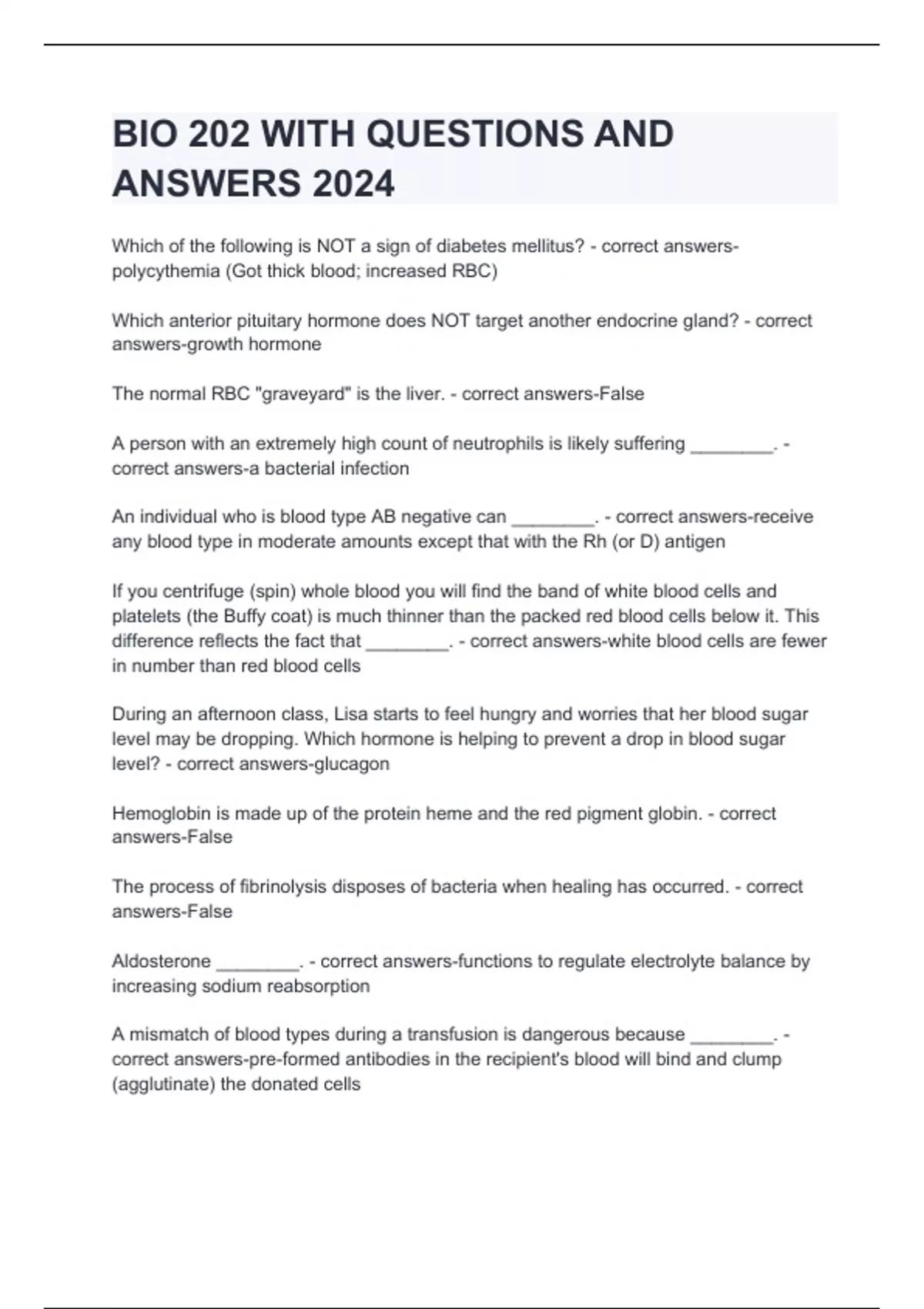 BIO 202 WITH QUESTIONS AND ANSWERS 2024

Which of the following is NOT a sign of diabetes mellitus? - correct answers-polycythemia (Got thick blood; increased RBC)

Which anterior pituitary hormone does NOT target another endocrine gland? - correct answers-growth hormone

The normal RBC "graveyard" is the liver. - correct answers-False

A person with an extremely high count of neutrophils is likely suffering ________. - correct answers-a bacterial infection

An individual who is blood type AB negative can ________. - correct answers-receive any blood type in moderate amounts except that with the Rh (or D) antigen

If you centrifuge (spin) whole blood you will find the band of white blood cells and platelets (the Buffy coat) is much thinner than the packed red blood cells below it. This difference reflects the fact that ________. - correct answers-white blood cells are fewer in number than red blood cells

During an afternoon class, Lisa starts to feel hungry and worries that her blood sugar level may be dropping. Which hormone is helping to prevent a drop in blood sugar level? - correct answers-glucagon

Hemoglobin is made up of the protein heme and the red pigment globin. - correct answers-False

The process of fibrinolysis disposes of bacteria when healing has occurred. - correct answers-False

Aldosterone ________. - correct answers-functions to regulate electrolyte balance by increasing sodium reabsorption

A mismatch of blood types during a transfusion is dangerous because ________. - correct answers-pre-formed antibodies in the recipient's blood will bind and clump (agglutinate) the donated cells